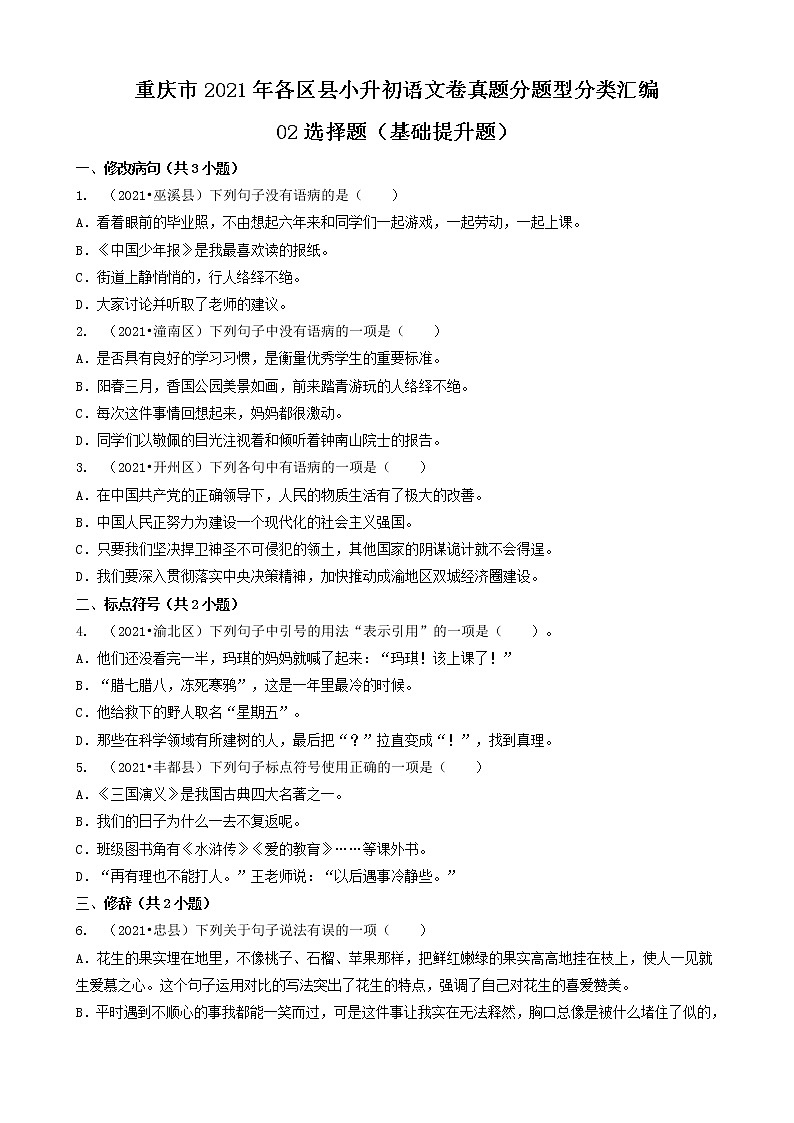 重庆市2021年各区县小升初语文卷真题分题型分类汇编

02选择题（基础提升题）

一、修改病句（共3小题）

1. （2021•巫溪县）下列句子没有语病的是（　　）

A．看着眼前的毕业照，不由想起六年来和同学们一起游戏，一起劳动，一起上课。

B．《中国少年报》是我最喜欢读的报纸。

C．街道上静悄悄的，行人络绎不绝。

D．大家讨论并听取了老师的建议。

2. （2021•潼南区）下列句子中没有语病的一项是（　　）

A．是否具有良好的学习习惯，是衡量优秀学生的重要标准。

B．阳春三月，香国公园美景如画，前来踏青游玩的人络绎不绝。

C．每次这件事情回想起来，妈妈都很激动。

D．同学们以敬佩的目光注视着和倾听着钟南山院士的报告。

3. （2021•开州区）下列各句中有语病的一项是（　　）

A．在中国共产党的正确领导下，人民的物质生活有了极大的改善。

B．中国人民正努力为建设一个现代化的社会主义强国。

C．只要我们坚决捍卫神圣不可侵犯的领土，其他国家的阴谋诡计就不会得逞。

D．我们要深入贯彻落实中央决策精神，加快推动成渝地区双城经济圈建设。

二、标点符号（共2小题）

4. （2021•渝北区）下列句子中引号的用法“表示引用”的一项是（　　）。

A．他们还没看完一半，玛琪的妈妈就喊了起来：“玛琪！该上课了！”

B．“腊七腊八，冻死寒鸦”，这是一年里最冷的时候。

C．他给救下的野人取名“星期五”。

D．那些在科学领域有所建树的人，最后把“？”拉直变成“！”，找到真理。

5. （2021•丰都县）下列句子标点符号使用正确的一项是（　　）

A．《三国演义》是我国古典四大名著之一。

B．我们的日子为什么一去不复返呢。

C．班级图书角有《水浒传》《爱的教育》……等课外书。

D．“再有理也不能打人。”王老师说：“以后遇事冷静些。”

三、修辞（共2小题）

6. （2021•忠县）下列关于句子说法有误的一项（　　）

A．花生的果实埋在地里，不像桃子、石榴、苹果那样，把鲜红嫩绿的果实高高地挂在枝上，使人一见就生爱慕之心。这个句子运用对比的写法突出了花生的特点，强调了自己对花生的喜爱赞美。

B．平时遇到不顺心的事我都能一笑而过，可是这件事让我实在无法释然，胸口总像是被什么堵住了似的，